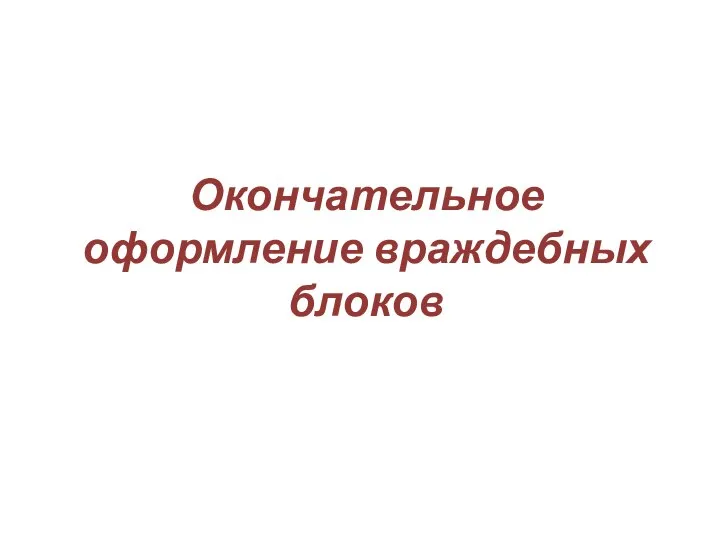 Окончательное оформление враждебных блоков